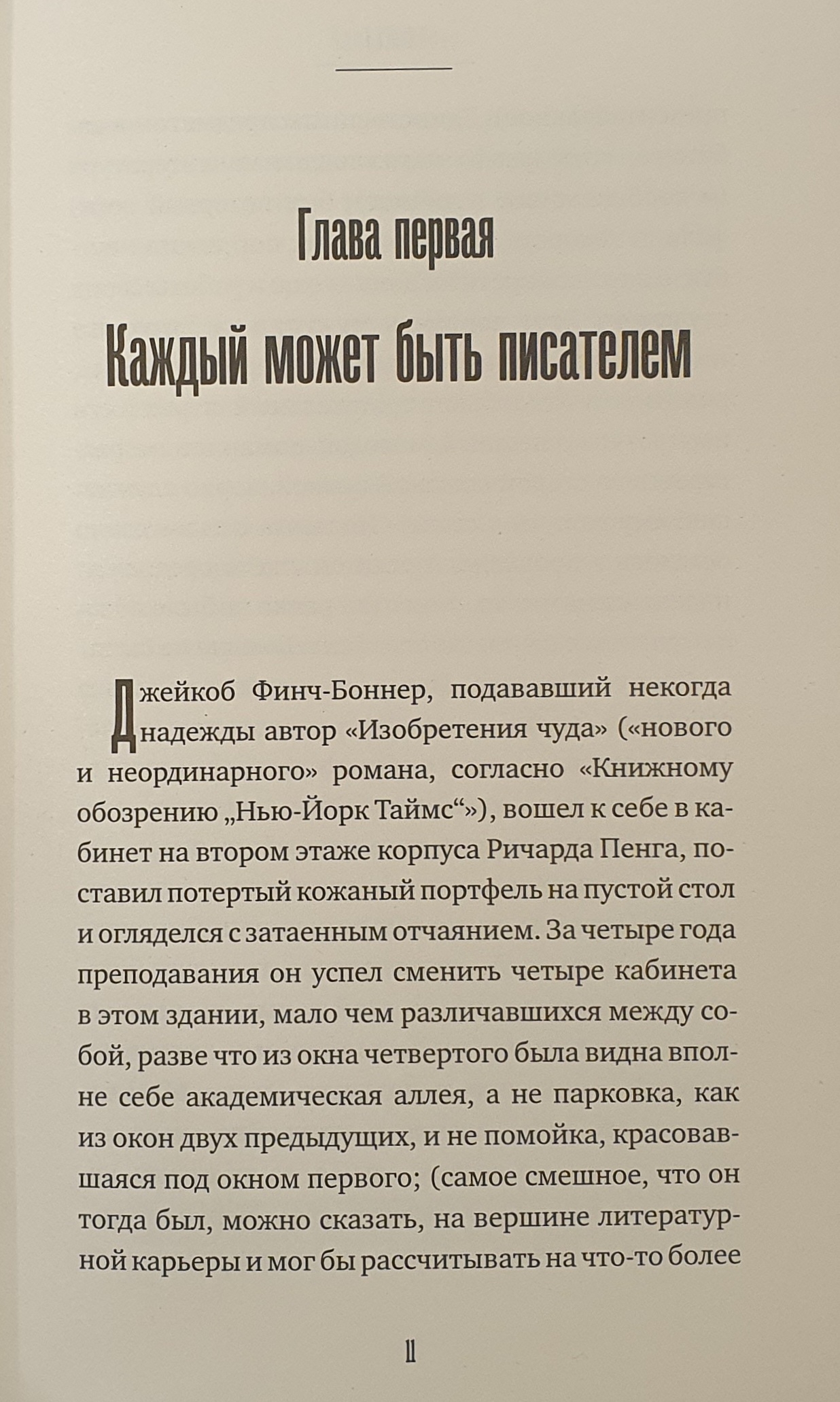 Глава первая

Каждый может быть писателем

Джейкоб Финч-Боннер, подававший некогда надежды автор «Изобретения чуда» («нового и неординарного» романа, согласно «Книжному обозрению „Нью-Йорк Таймс“»), вошел к себе в кабинет на втором этаже корпуса Ричарда Пенга, поставил потертый кожаный портфель на пустой стол и огляделся с затаенным отчаянием. За четыре года преподавания он успел сменить четыре кабинета в этом здании, мало чем различавшихся между собой, разве что из окна четвертого была видна вполне себе академическая аллея, а не парковка, как из окон двух предыдущих, и не помойка, красовавшаяся под окном первого; (самое смешное, что он тогда был, можно сказать, на вершине литературной карьеры и мог бы рассчитывать на что-то более

11